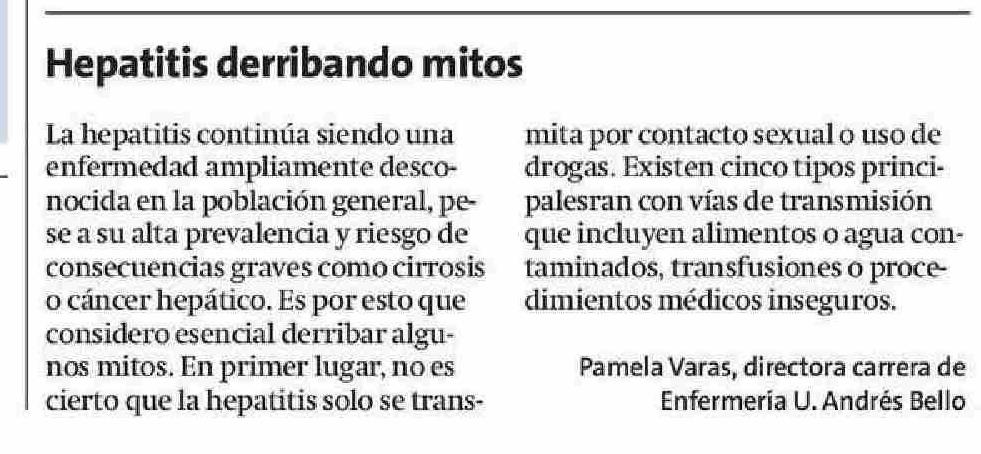 Hepatitis derribando mitos

La hepatitis continúa siendo una enfermedad ampliamente desconocida en la población general, pese a su alta prevalencia y riesgo de consecuencias graves como cirrosis o cáncer hepático. Es por esto que considero esencial derribar algunos mitos. En primer lugar, no es cierto que la hepatitis solo se transmita por contacto sexual o uso de drogas. Existen cinco tipos principalesran con vías de transmisión que incluyen alimentos o agua contaminados, transfusiones o procedimientos médicos inseguros.

Pamela Varas, directora carrera de Enfermería U. Andrés Bello